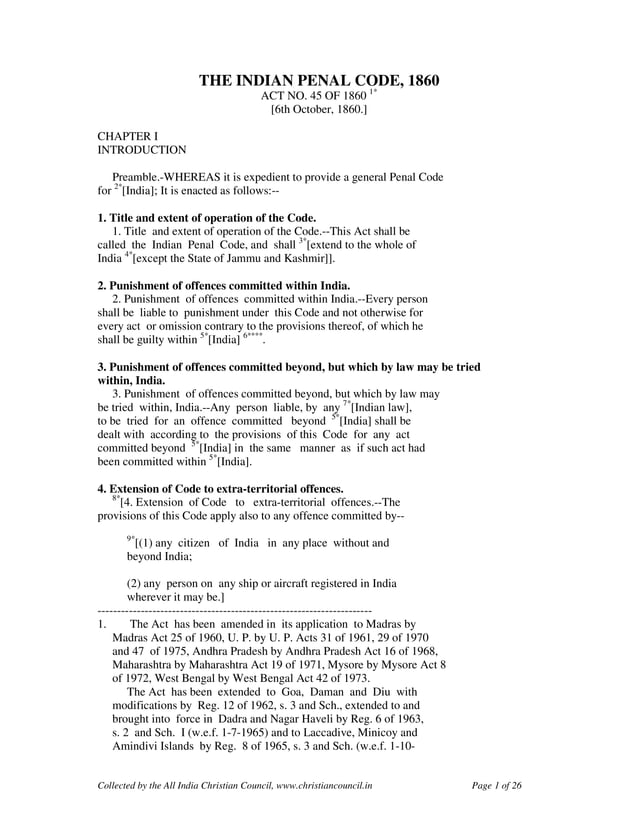 THE INDIAN PENAL CODE, 1860
ACT NO. 45 OF 1860 $^{1*}$
[6th October, 1860.]

CHAPTER I
INTRODUCTION

Preamble.-WHEREAS it is expedient to provide a general Penal Code for $^{2*}$[India]; It is enacted as follows:--

1. Title and extent of operation of the Code.
1. Title and extent of operation of the Code.--This Act shall be called the Indian Penal Code, and shall $^{3*}$[extend to the whole of India $^{4*}$[except the State of Jammu and Kashmir]].

2. Punishment of offences committed within India.
2. Punishment of offences committed within India.--Every person shall be liable to punishment under this Code and not otherwise for every act or omission contrary to the provisions thereof, of which he shall be guilty within $^{5*}$[India] $^{6****}$.

3. Punishment of offences committed beyond, but which by law may be tried within, India.
3. Punishment of offences committed beyond, but which by law may be tried within, India.--Any person liable, by any $^{7*}$[Indian law], to be tried for an offence committed beyond $^{5*}$[India] shall be dealt with according to the provisions of this Code for any act committed beyond $^{5*}$[India] in the same manner as if such act had been committed within $^{5*}$[India].

4. Extension of Code to extra-territorial offences.
$^{8*}$[4. Extension of Code to extra-territorial offences.--The provisions of this Code apply also to any offence committed by--

$^{9*}$[(1) any citizen of India in any place without and beyond India;

(2) any person on any ship or aircraft registered in India wherever it may be.]
----------------------------------------------------------------------
1. The Act has been amended in its application to Madras by Madras Act 25 of 1960, U. P. by U. P. Acts 31 of 1961, 29 of 1970 and 47 of 1975, Andhra Pradesh by Andhra Pradesh Act 16 of 1968, Maharashtra by Maharashtra Act 19 of 1971, Mysore by Mysore Act 8 of 1972, West Bengal by West Bengal Act 42 of 1973.
The Act has been extended to Goa, Daman and Diu with modifications by Reg. 12 of 1962, s. 3 and Sch., extended to and brought into force in Dadra and Nagar Haveli by Reg. 6 of 1963, s. 2 and Sch. I (w.e.f. 1-7-1965) and to Laccadive, Minicoy and Amindivi Islands by Reg. 8 of 1965, s. 3 and Sch. (w.e.f. 1-10-

Collected by the All India Christian Council, www.christiancouncil.in
Page 1 of 26